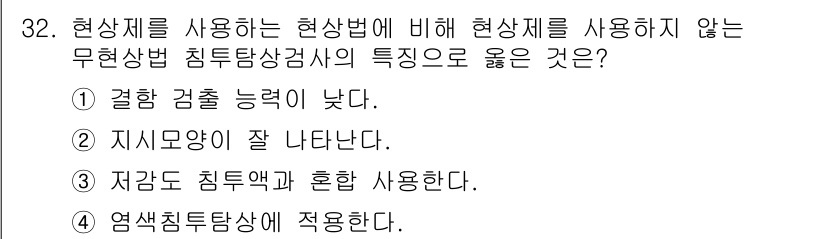 32. 현상제를 사용하는 현상법에 비해 현상제를 사용하지 않는 무현상법 침투탐상검사의 특징으로 옳은 것은?

① 결함 검출 능력이 낮다.

② 지시모양이 잘 나타난다.

③ 저감도 침투액과 혼합 사용한다.

④ 염색침투탐상에 적용한다.